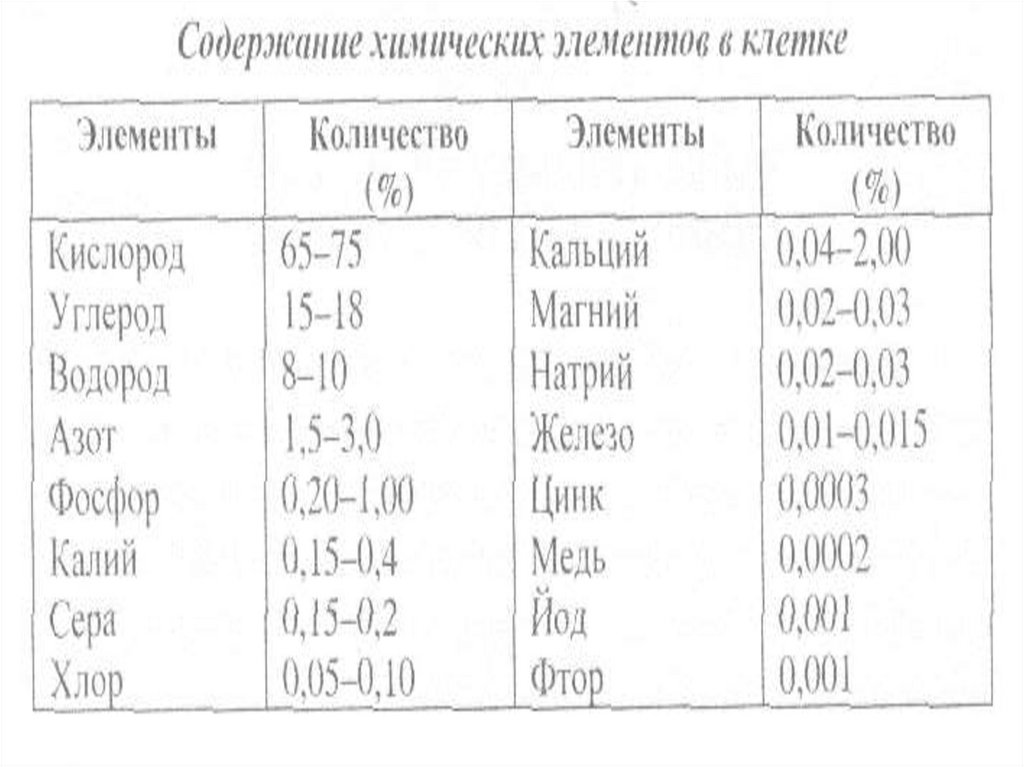 Содержание химических элементов в клетке

| Элементы | Количество (%) | Элементы | Количество (%) |
|---|---|---|---|
| Кислород | 65–75 | Кальций | 0,04–2,00 |
| Углерод | 15–18 | Магний | 0,02–0,03 |
| Водород | 8–10 | Натрий | 0,02–0,03 |
| Азот | 1,5–3,0 | Железо | 0,01–0,015 |
| Фосфор | 0,20–1,00 | Цинк | 0,0003 |
| Калий | 0,15–0,4 | Медь | 0,0002 |
| Сера | 0,15–0,2 | Йод | 0,001 |
| Хлор | 0,05–0,10 | Фтор | 0,001 |